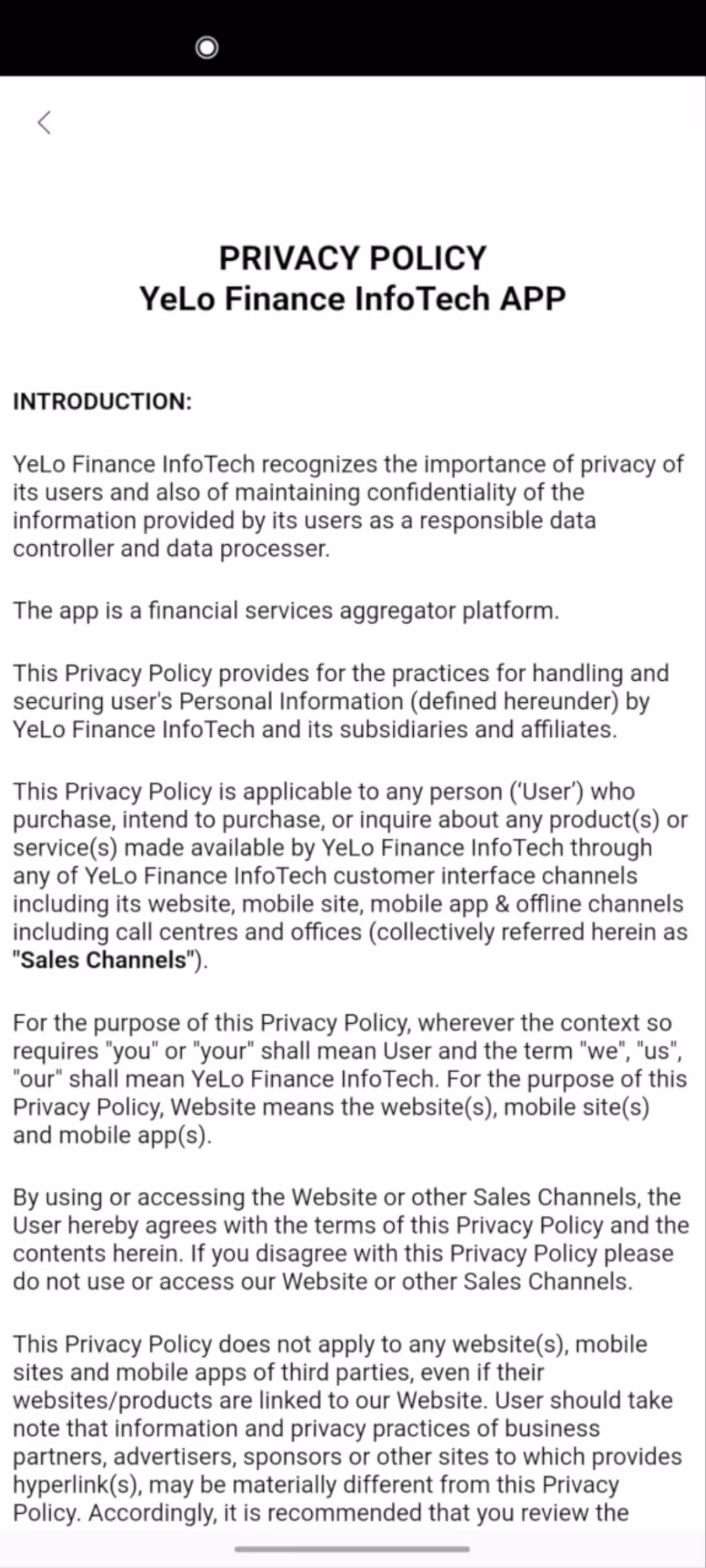 PRIVACY POLICY
YeLo Finance InfoTech APP

INTRODUCTION:

YeLo Finance InfoTech recognizes the importance of privacy of its users and also of maintaining confidentiality of the information provided by its users as a responsible data controller and data processer.

The app is a financial services aggregator platform.

This Privacy Policy provides for the practices for handling and securing user's Personal Information (defined hereunder) by YeLo Finance InfoTech and its subsidiaries and affiliates.

This Privacy Policy is applicable to any person ('User') who purchase, intend to purchase, or inquire about any product(s) or service(s) made available by YeLo Finance InfoTech through any of YeLo Finance InfoTech customer interface channels including its website, mobile site, mobile app & offline channels including call centres and offices (collectively referred herein as "Sales Channels").

For the purpose of this Privacy Policy, wherever the context so requires "you" or "your" shall mean User and the term "we", "us", "our" shall mean YeLo Finance InfoTech. For the purpose of this Privacy Policy, Website means the website(s), mobile site(s) and mobile app(s).

By using or accessing the Website or other Sales Channels, the User hereby agrees with the terms of this Privacy Policy and the contents herein. If you disagree with this Privacy Policy please do not use or access our Website or other Sales Channels.

This Privacy Policy does not apply to any website(s), mobile sites and mobile apps of third parties, even if their websites/products are linked to our Website. User should take note that information and privacy practices of business partners, advertisers, sponsors or other sites to which provides hyperlink(s), may be materially different from this Privacy Policy. Accordingly, it is recommended that you review the